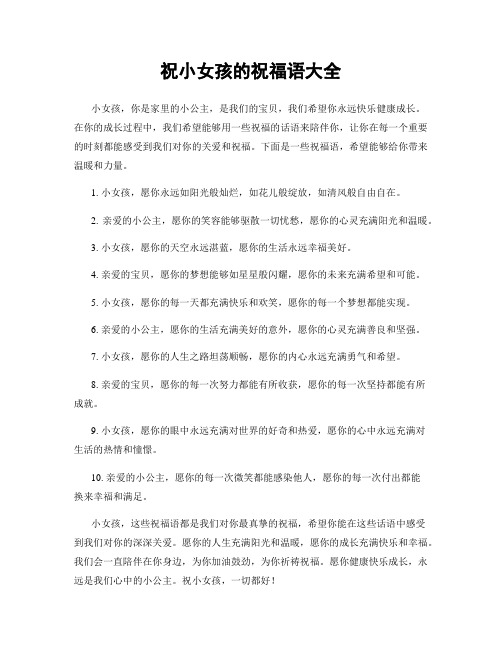 祝小女孩的祝福语大全

小女孩，你是家里的小公主，是我们的宝贝，我们希望你永远快乐健康成长。在你的成长过程中，我们希望能够用一些祝福的话语来陪伴你，让你在每一个重要的时刻都能感受到我们对你的关爱和祝福。下面是一些祝福语，希望能够给你带来温暖和力量。

1. 小女孩，愿你永远如阳光般灿烂，如花儿般绽放，如清风般自由自在。

2. 亲爱的小公主，愿你的笑容能够驱散一切忧愁，愿你的心灵充满阳光和温暖。

3. 小女孩，愿你的天空永远湛蓝，愿你的生活永远幸福美好。

4. 亲爱的宝贝，愿你的梦想能够如星星般闪耀，愿你的未来充满希望和可能。

5. 小女孩，愿你的每一天都充满快乐和欢笑，愿你的每一个梦想都能实现。

6. 亲爱的小公主，愿你的生活充满美好的意外，愿你的心灵充满善良和坚强。

7. 小女孩，愿你的人生之路坦荡顺畅，愿你的内心永远充满勇气和希望。

8. 亲爱的宝贝，愿你的每一次努力都能有所收获，愿你的每一次坚持都能有所成就。

9. 小女孩，愿你的眼中永远充满对世界的好奇和热爱，愿你的心中永远充满对生活的热情和憧憬。

10. 亲爱的小公主，愿你的每一次微笑都能感染他人，愿你的每一次付出都能换来幸福和满足。

小女孩，这些祝福语都是我们对你最真挚的祝福，希望你能在这些话语中感受到我们对你的深深关爱。愿你的人生充满阳光和温暖，愿你的成长充满快乐和幸福。我们会一直陪伴在你身边，为你加油鼓劲，为你祈祷祝福。愿你健康快乐成长，永远是我们心中的小公主。祝小女孩，一切都好！